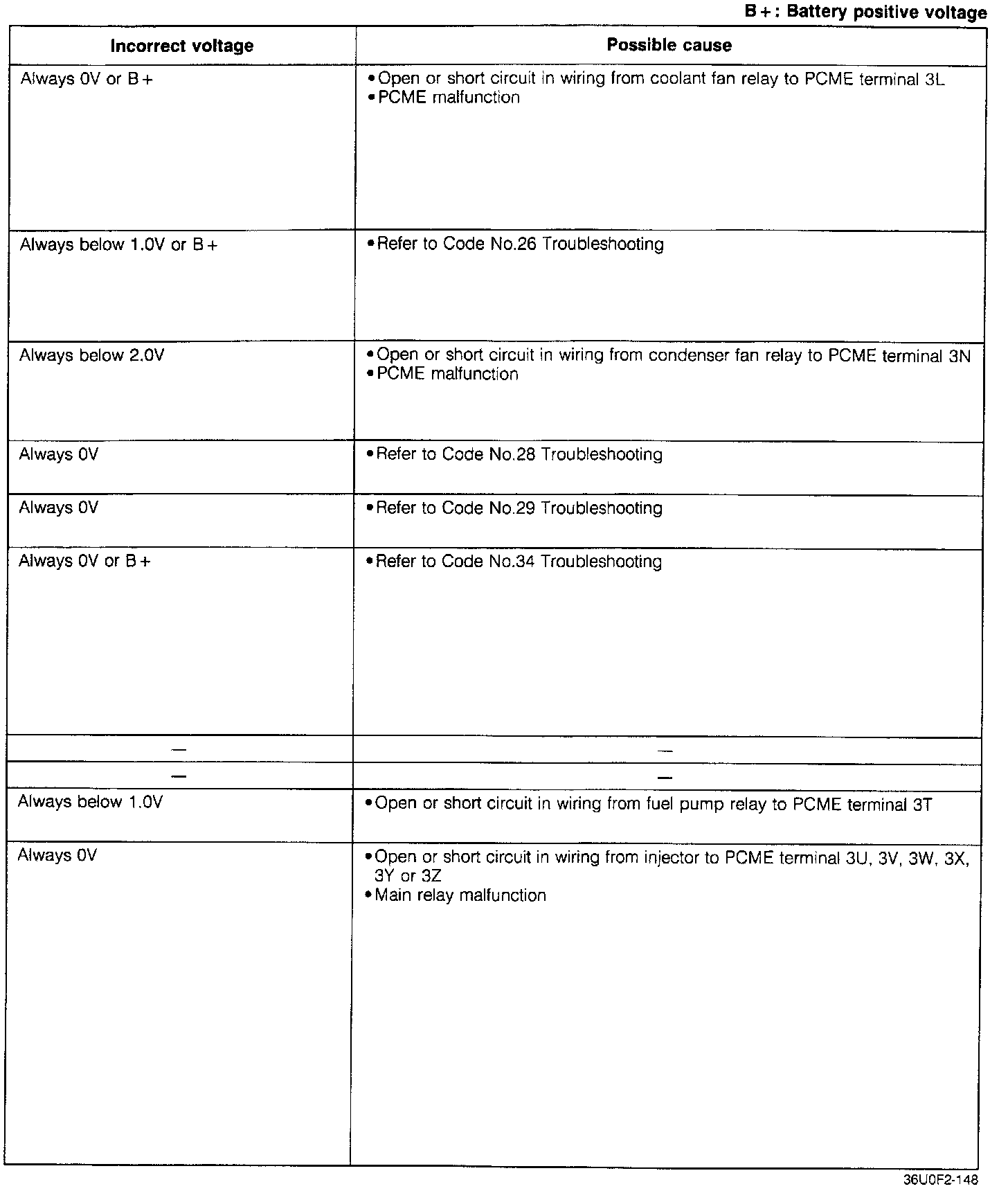 B+: Battery positive voltage

| Incorrect voltage | Possible cause |
|---|---|
| Always 0V or B+ | •Open or short circuit in wiring from coolant fan relay to PCME terminal 3L •PCME malfunction |
| Always below 1.0V or B+ | •Refer to Code No.26 Troubleshooting |
| Always below 2.0V | •Open or short circuit in wiring from condenser fan relay to PCME terminal 3N •PCME malfunction |
| Always 0V | •Refer to Code No.28 Troubleshooting |
| Always 0V | •Refer to Code No.29 Troubleshooting |
| Always 0V or B+ | •Refer to Code No.34 Troubleshooting |
| — | — |
| — | — |
| Always below 1.0V | •Open or short circuit in wiring from fuel pump relay to PCME terminal 3T |
| Always 0V | •Open or short circuit in wiring from injector to PCME terminal 3U, 3V, 3W, 3X, 3Y or 3Z •Main relay malfunction |

36U0F2-148